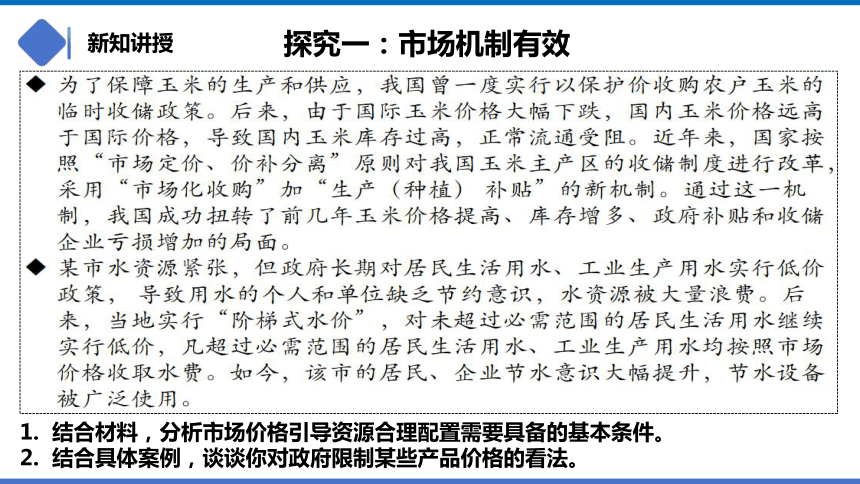 新知讲授

探究一：市场机制有效

◆ 为了保障玉米的生产和供应，我国曾一度实行以保护价收购农户玉米的临时收储政策。后来，由于国际玉米价格大幅下跌，国内玉米价格远高于国际价格，导致国内玉米库存过高，正常流通受阻。近年来，国家按照“市场定价、价补分离”原则对我国玉米主产区的收储制度进行改革，采用“市场化收购”加“生产（种植）补贴”的新机制。通过这一机制，我国成功扭转了前几年玉米价格提高、库存增多、政府补贴和收储企业亏损增加的局面。

◆ 某市水资源紧张，但政府长期对居民生活用水、工业生产用水实行低价政策，导致用水的个人和单位缺乏节约意识，水资源被大量浪费。后来，当地实行“阶梯式水价”，对未超过必需范围的居民生活用水继续实行低价，凡超过必需范围的居民生活用水、工业生产用水均按照市场价格收取水费。如今，该市的居民、企业节水意识大幅提升，节水设备被广泛使用。

1. 结合材料，分析市场价格引导资源合理配置需要具备的基本条件。
2. 结合具体案例，谈谈你对政府限制某些产品价格的看法。